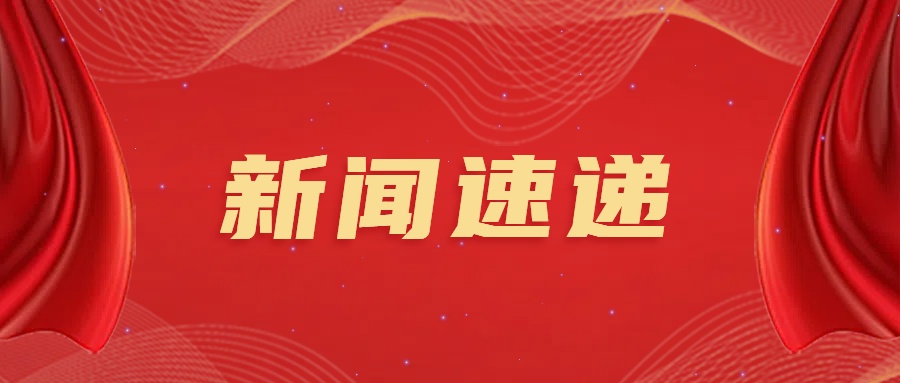 新闻速递